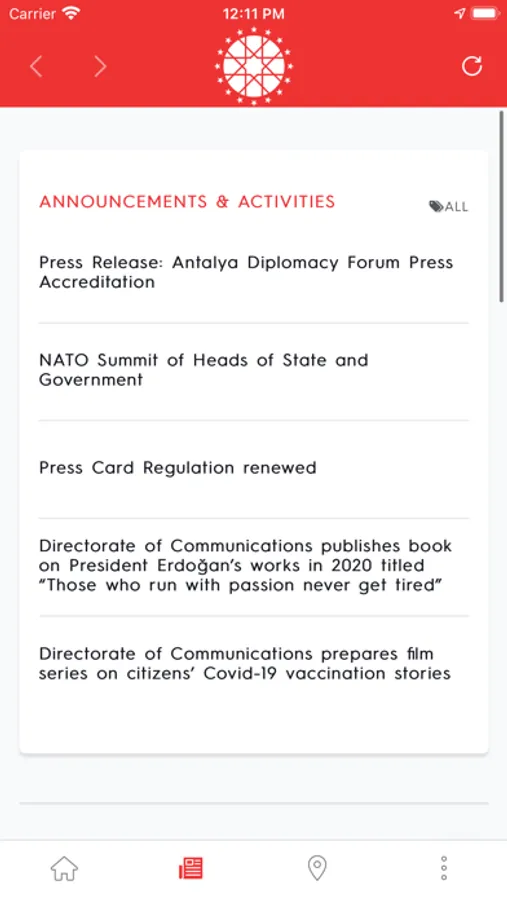 Carrier 12:11 PM

ANNOUNCEMENTS & ACTIVITIES

ALL

Press Release: Antalya Diplomacy Forum Press Accreditation

NATO Summit of Heads of State and Government

Press Card Regulation renewed

Directorate of Communications publishes book on President Erdoğan's works in 2020 titled "Those who run with passion never get tired"

Directorate of Communications prepares film series on citizens' Covid-19 vaccination stories